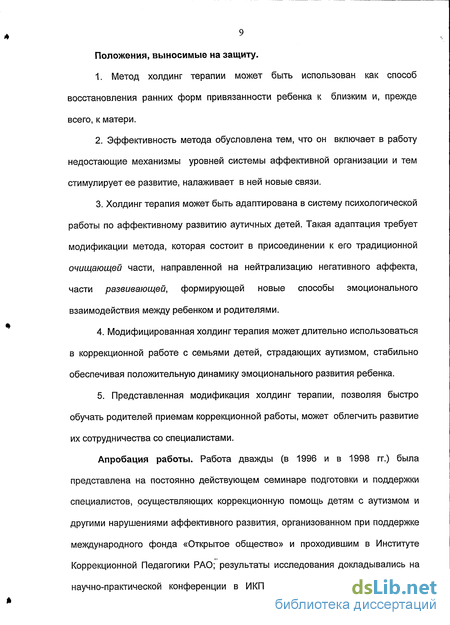 9

Положения, выносимые на защиту.

1. Метод холдинг терапии может быть использован как способ восстановления ранних форм привязанности ребенка к близким и, прежде всего, к матери.

2. Эффективность метода обусловлена тем, что он включает в работу недостающие механизмы уровней системы аффективной организации и тем стимулирует ее развитие, налаживает в ней новые связи.

3. Холдинг терапия может быть адаптирована в систему психологической работы по аффективному развитию аутичных детей. Такая адаптация требует модификации метода, которая состоит в присоединении к его традиционной очищающей части, направленной на нейтрализацию негативного аффекта, части развивающей, формирующей новые способы эмоционального взаимодействия между ребенком и родителями.

4. Модифицированная холдинг терапия может длительно использоваться в коррекционной работе с семьями детей, страдающих аутизмом, стабильно обеспечивая положительную динамику эмоционального развития ребенка.

5. Представленная модификация холдинг терапии, позволяя быстро обучать родителей приемам коррекционной работы, может облегчить развитие их сотрудничества со специалистами.

Апробация работы. Работа дважды (в 1996 и в 1998 гг.) была представлена на постоянно действующем семинаре подготовки и поддержки специалистов, осуществляющих коррекционную помощь детям с аутизмом и другими нарушениями аффективного развития, организованном при поддержке международного фонда «Открытое общество» и проходившим в Институте Коррекционной Педагогики РАО; результаты исследования докладывались на научно-практической конференции в ИКП

dsLib.net
библиотека диссертаций